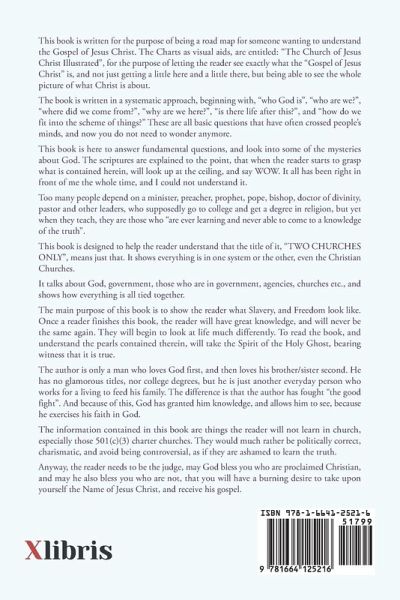 This book is written for the purpose of being a road map for someone wanting to understand the Gospel of Jesus Christ. The Charts as visual aids, are entitled: "The Church of Jesus Christ Illustrated", for the purpose of letting the reader see exactly what the "Gospel of Jesus Christ" is, and not just getting a little here and a little there, but being able to see the whole picture of what Christ is about.

The book is written in a systematic approach, beginning with, "who God is", "who are we?", "where did we come from?", "why are we here?", "is there life after this?", and "how do we fit into the scheme of things?" These are all basic questions that have often crossed people's minds, and now you do not need to wonder anymore.

This book is here to answer fundamental questions, and look into some of the mysteries about God. The scriptures are explained to the point, that when the reader starts to grasp what is contained herein, will look up at the ceiling, and say WOW. It all has been right in front of me the whole time, and I could not understand it.

Too many people depend on a minister, preacher, prophet, pope, bishop, doctor of divinity, pastor and other leaders, who supposedly go to college and get a degree in religion, but yet when they teach, they are those who "are ever learning and never able to come to a knowledge of the truth".

This book is designed to help the reader understand that the title of it, "TWO CHURCHES ONLY", means just that. It shows everything is in one system or the other, even the Christian Churches.

It talks about God, government, those who are in government, agencies, churches etc., and shows how everything is all tied together.

The main purpose of this book is to show the reader what Slavery, and Freedom look like. Once a reader finishes this book, the reader will have great knowledge, and will never be the same again. They will begin to look at life much differently. To read the book, and understand the pearls contained therein, will take the Spirit of the Holy Ghost, bearing witness that it is true.

The author is only a man who loves God first, and then loves his brother/sister second. He has no glamorous titles, nor college degrees, but he is just another everyday person who works for a living to feed his family. The difference is that the author has fought "the good fight". And because of this, God has granted him knowledge, and allows him to see, because he exercises his faith in God.

The information contained in this book are things the reader will not learn in church, especially those 501(c)(3) charter churches. They would much rather be politically correct, charismatic, and avoid being controversial, as if they are ashamed to learn the truth.

Anyway, the reader needs to be the judge, may God bless you who are proclaimed Christian, and may he also bless you who are not, that you will have a burning desire to take upon yourself the Name of Jesus Christ, and receive his gospel.

Xlibris

ISBN 978-1-6641-2521-6
51799
9 781664 125216